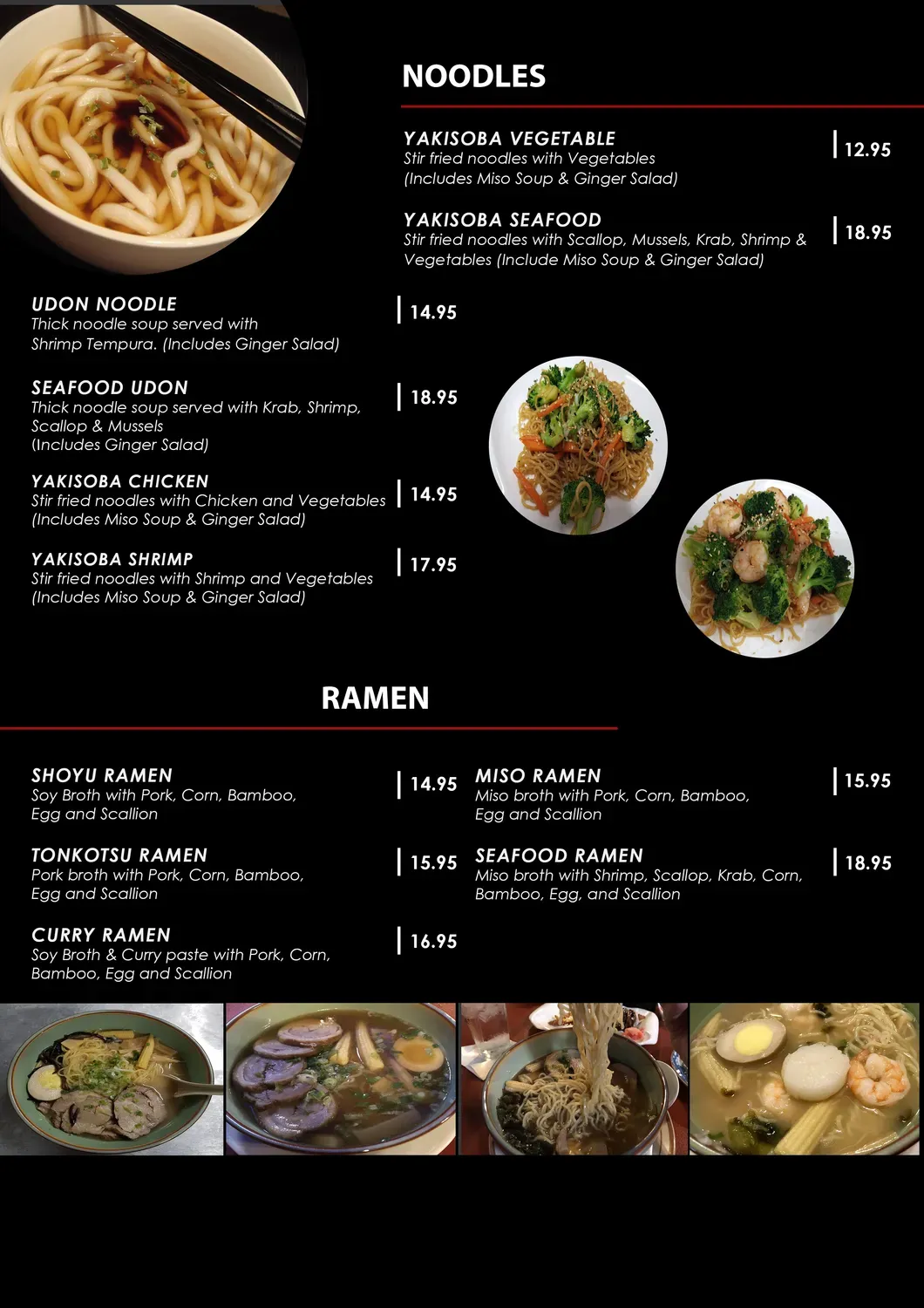 NOODLES

YAKISOBA VEGETABLE
Stir fried noodles with Vegetables (Includes Miso Soup & Ginger Salad)
12.95

YAKISOBA SEAFOOD
Stir fried noodles with Scallop, Mussels, Krab, Shrimp & Vegetables (Include Miso Soup & Ginger Salad)
18.95

UDON NOODLE
Thick noodle soup served with Shrimp Tempura. (Includes Ginger Salad)
14.95

SEAFOOD UDON
Thick noodle soup served with Krab, Shrimp, Scallop & Mussels (Includes Ginger Salad)
18.95

YAKISOBA CHICKEN
Stir fried noodles with Chicken and Vegetables (Includes Miso Soup & Ginger Salad)
14.95

YAKISOBA SHRIMP
Stir fried noodles with Shrimp and Vegetables (Includes Miso Soup & Ginger Salad)
17.95

RAMEN

SHOYU RAMEN
Soy Broth with Pork, Corn, Bamboo, Egg and Scallion
14.95

TONKOTSU RAMEN
Pork broth with Pork, Corn, Bamboo, Egg and Scallion
15.95

CURRY RAMEN
Soy Broth & Curry paste with Pork, Corn, Bamboo, Egg and Scallion
16.95

MISO RAMEN
Miso broth with Pork, Corn, Bamboo, Egg and Scallion
15.95

SEAFOOD RAMEN
Miso broth with Shrimp, Scallop, Krab, Corn, Bamboo, Egg, and Scallion
18.95